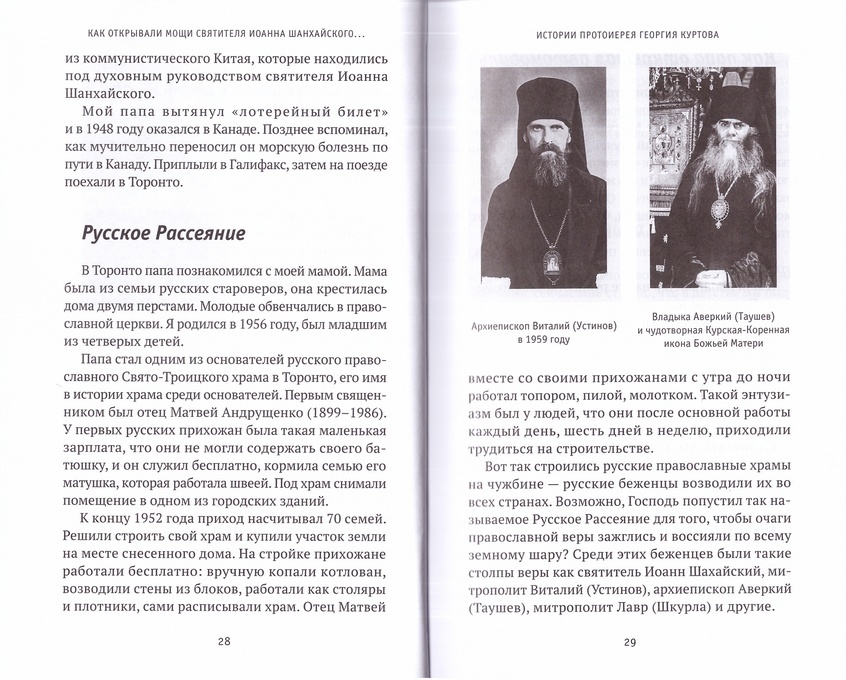 КАК ОТКРЫВАЛИ МОЩИ СВЯТИТЕЛЯ ИОАННА ШАНХАЙСКОГО...

из коммунистического Китая, которые находились под духовным руководством святителя Иоанна Шанхайского.

Мой папа вытянул «лотерейный билет» и в 1948 году оказался в Канаде. Позднее вспоминал, как мучительно переносил морскую болезнь по пути в Канаду. Приплыли в Галифакс, затем на поезде поехали в Торонто.

Русское Рассеяние

В Торонто папа познакомился с моей мамой. Мама была из семьи русских староверов, она крестилась дома двумя перстами. Молодые обвенчались в православной церкви. Я родился в 1956 году, был младшим из четверых детей.

Папа стал одним из основателей русского православного Свято-Троицкого храма в Торонто, его имя в истории храма среди основателей. Первым священником был отец Матвей Андрущенко (1899–1986). У первых русских прихожан была такая маленькая зарплата, что они не могли содержать своего батюшку, и он служил бесплатно, кормила семью его матушка, которая работала швеей. Под храм снимали помещение в одном из городских зданий.

К концу 1952 года приход насчитывал 70 семей. Решили строить свой храм и купили участок земли на месте снесенного дома. На стройке прихожане работали бесплатно: вручную копали котлован, возводили стены из блоков, работали как столяры и плотники, сами расписывали храм. Отец Матвей

28

ИСТОРИИ ПРОТОИЕРЕЯ ГЕОРГИЯ КУРТОВА

Архиепископ Виталий (Устинов) в 1959 году

Владыка Аверкий (Таушев) и чудотворная Курская-Коренная икона Божьей Матери

вместе со своими прихожанами с утра до ночи работал топором, пилой, молотком. Такой энтузиазм был у людей, что они после основной работы каждый день, шесть дней в неделю, приходили трудиться на строительстве.

Вот так строились русские православные храмы на чужбине — русские беженцы возводили их во всех странах. Возможно, Господь попустил так называемое Русское Рассеяние для того, чтобы очаги православной веры зажглись и воссияли по всему земному шару? Среди этих беженцев были такие столпы веры как святитель Иоанн Шахайский, митрополит Виталий (Устинов), архиепископ Аверкий (Таушев), митрополит Лавр (Шкурла) и другие.

29